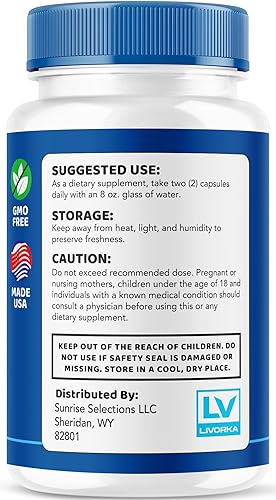 GMO FREE

MADE USA

SUGGESTED USE:
As a dietary supplement, take two (2) capsules daily with an 8 oz. glass of water.

STORAGE:
Keep away from heat, light, and humidity to preserve freshness.

CAUTION:
Do not exceed recommended dose. Pregnant or nursing mothers, children under the age of 18 and individuals with a known medical condition should consult a physician before using this or any dietary supplement.

KEEP OUT OF THE REACH OF CHILDREN. DO NOT USE IF SAFETY SEAL IS DAMAGED OR MISSING. STORE IN A COOL, DRY PLACE.

Distributed By:
Sunrise Selections LLC
Sheridan, WY
82801

LV
LIVORKA